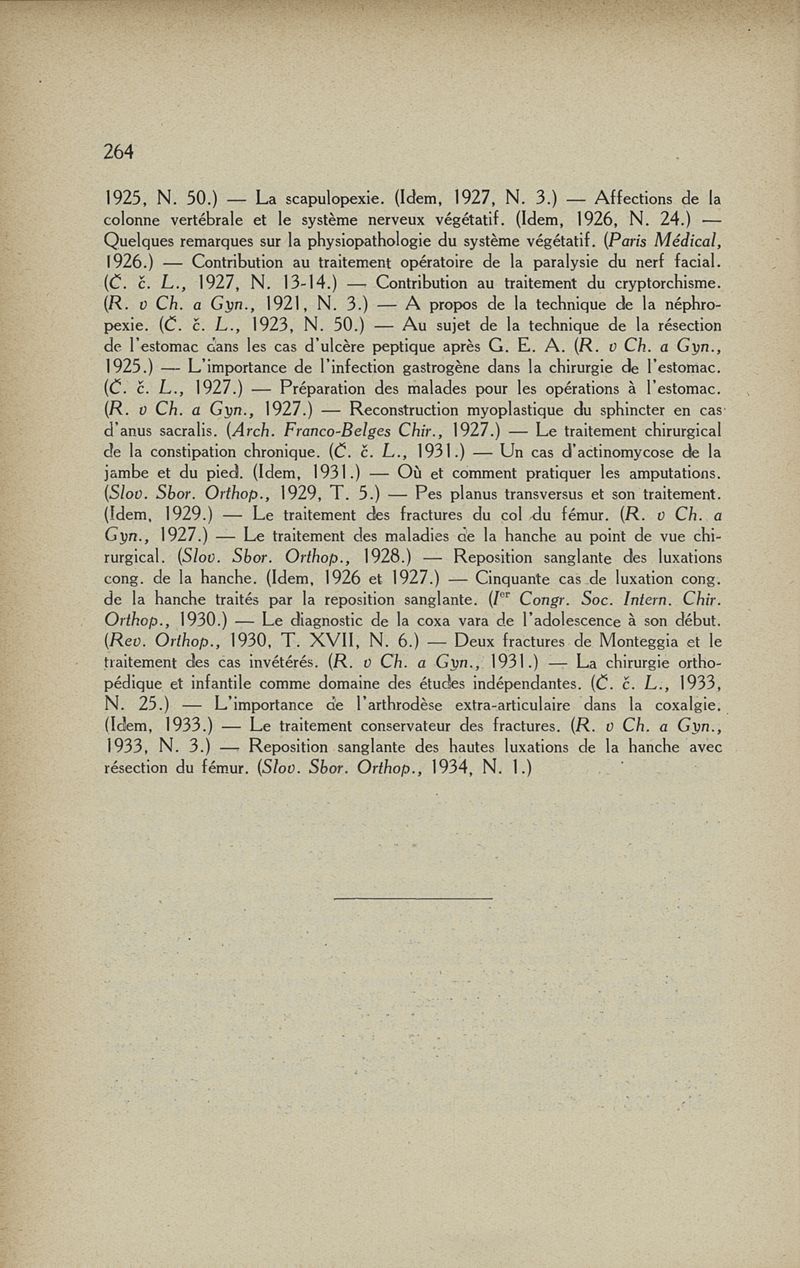 264

1925, N. 50.) — La scapulopexie. (Idem, 1927, N. 3.) — Affections de la colonne vertébrale et le système nerveux végétatif. (Idem, 1926, N. 24.) — Quelques remarques sur la physiopathologie du système végétatif. (Paris Médical, 1926.) — Contribution au traitement opératoire de la paralysie du nerf facial. (Č. č. L., 1927, N. 13-14.) — Contribution au traitement du cryptorchisme. (R. v Ch. a Gyn., 1921, N. 3.) — A propos de la technique de la néphropexie. (Č. č. L., 1923, N. 50.) — Au sujet de la technique de la résection de l'estomac dans les cas d'ulcère peptique après G. E. A. (R. v Ch. a Gyn., 1925.) — L'importance de l'infection gastrogène dans la chirurgie de l'estomac. (Č. č. L., 1927.) — Préparation des malades pour les opérations à l'estomac. (R. v Ch. a Gyn., 1927.) — Reconstruction myoplastique du sphincter en cas d'anus sacralis. (Arch. Franco-Belges Chir., 1927.) — Le traitement chirurgical de la constipation chronique. (Č. č. L., 1931.) — Un cas d'actinomycose de la jambe et du pied. (Idem, 1931.) — Où et comment pratiquer les amputations. (Slov. Sbor. Orthop., 1929, T. 5.) — Pes planus transversus et son traitement. (Idem, 1929.) — Le traitement des fractures du col du fémur. (R. v Ch. a Gyn., 1927.) — Le traitement des maladies de la hanche au point de vue chirurgical. (Slov. Sbor. Orthop., 1928.) — Reposition sanglante des luxations cong. de la hanche. (Idem, 1926 et 1927.) — Cinquante cas de luxation cong. de la hanche traités par la reposition sanglante. (Ier Congr. Soc. Intern. Chir. Orthop., 1930.) — Le diagnostic de la coxa vara de l'adolescence à son début. (Rev. Orthop., 1930, T. XVII, N. 6.) — Deux fractures de Monteggia et le traitement des cas invétérés. (R. v Ch. a Gyn., 1931.) — La chirurgie orthopédique et infantile comme domaine des études indépendantes. (Č. č. L., 1933, N. 25.) — L'importance de l'arthrodèse extra-articulaire dans la coxalgie. (Idem, 1933.) — Le traitement conservateur des fractures. (R. v Ch. a Gyn., 1933, N. 3.) — Reposition sanglante des hautes luxations de la hanche avec résection du fémur. (Slov. Sbor. Orthop., 1934, N. 1.)